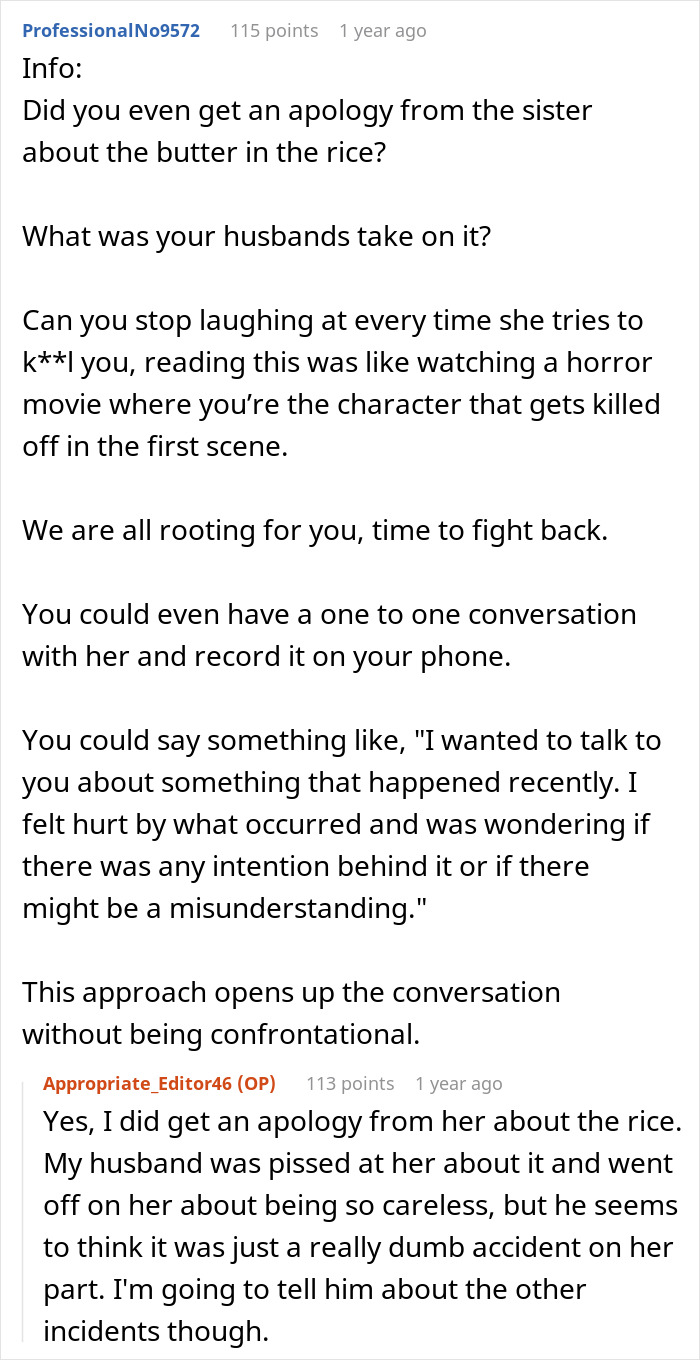 ProfessionalNo9572 115 points 1 year ago
Info:
Did you even get an apology from the sister about the butter in the rice?

What was your husbands take on it?

Can you stop laughing at every time she tries to k**l you, reading this was like watching a horror movie where you're the character that gets killed off in the first scene.

We are all rooting for you, time to fight back.

You could even have a one to one conversation with her and record it on your phone.

You could say something like, "I wanted to talk to you about something that happened recently. I felt hurt by what occurred and was wondering if there was any intention behind it or if there might be a misunderstanding."

This approach opens up the conversation without being confrontational.

Appropriate_Editor46 (OP) 113 points 1 year ago
Yes, I did get an apology from her about the rice. My husband was pissed at her about it and went off on her about being so careless, but he seems to think it was just a really dumb accident on her part. I'm going to tell him about the other incidents though.